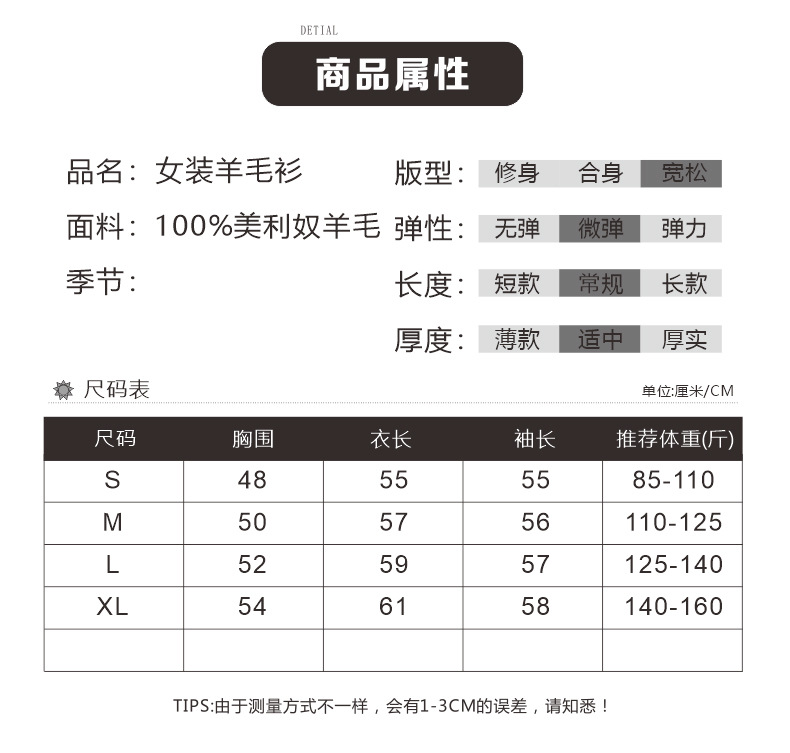 DETIAL

商品属性

品名：女装羊毛衫

面料：100%美利奴羊毛

季节：

版型：修身 合身 宽松

弹性：无弹 微弹 弹力

长度：短款 常规 长款

厚度：薄款 适中 厚实

尺码表

单位:厘米/CM

| 尺码 | 胸围 | 衣长 | 袖长 | 推荐体重(斤) |
|---|---|---|---|---|
| S | 48 | 55 | 55 | 85-110 |
| M | 50 | 57 | 56 | 110-125 |
| L | 52 | 59 | 57 | 125-140 |
| XL | 54 | 61 | 58 | 140-160 |
| | | | | |

TIPS:由于测量方式不一样，会有1-3CM的误差，请知悉！